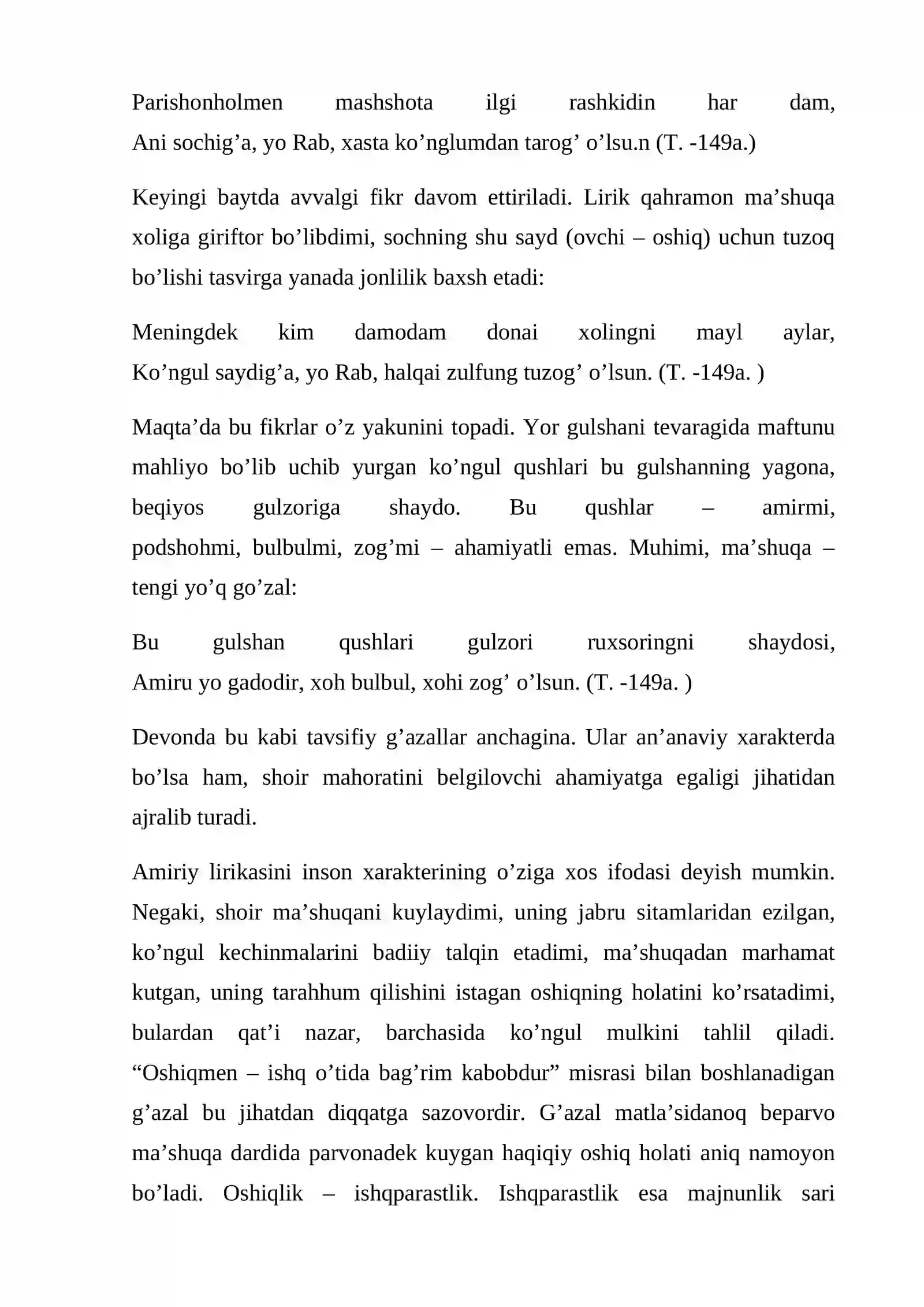 Parishonholmen mashshota ilgi rashkidin har dam,
Ani sochig'a, yo Rab, xasta ko'nglumdan tarog' o'lsu.n (T. -149a.)

Keyingi baytda avvalgi fikr davom ettiriladi. Lirik qahramon ma'shuqa xoliga giriftor bo'libdimi, sochning shu sayd (ovchi – oshiq) uchun tuzoq bo'lishi tasvirga yanada jonlilik baxsh etadi:

Meningdek kim damodam donai xolingni mayl aylar,
Ko'ngul saydig'a, yo Rab, halqai zulfung tuzog' o'lsun. (T. -149a. )

Maqta'da bu fikrlar o'z yakunini topadi. Yor gulshani tevaragida maftunu mahliyo bo'lib uchib yurgan ko'ngul qushlari bu gulshanning yagona, beqiyos gulzoriga shaydo. Bu qushlar – amirmi, podshohmi, bulbulmi, zog'mi – ahamiyatli emas. Muhimi, ma'shuqa – tengi yo'q go'zal:

Bu gulshan qushlari gulzori ruxsoringni shaydosi,
Amiru yo gadodir, xoh bulbul, xohi zog' o'lsun. (T. -149a. )

Devonda bu kabi tavsifiy g'azallar anchagina. Ular an'anaviy xarakterda bo'lsa ham, shoir mahoratini belgilovchi ahamiyatga egaligi jihatidan ajralib turadi.

Amiriy lirikasini inson xarakterining o'ziga xos ifodasi deyish mumkin. Negaki, shoir ma'shuqani kuylaydimi, uning jabru sitamlaridan ezilgan, ko'ngul kechinmalarini badiiy talqin etadimi, ma'shuqadan marhamat kutgan, uning tarahhum qilishini istagan oshiqning holatini ko'rsatadimi, bulardan qat'i nazar, barchasida ko'ngul mulkini tahlil qiladi. "Oshiqmen – ishq o'tida bag'rim kabobdur" misrasi bilan boshlanadigan g'azal bu jihatdan diqqatga sazovordir. G'azal matla'sidanoq beparvo ma'shuqa dardida parvonadek kuygan haqiqiy oshiq holati aniq namoyon bo'ladi. Oshiqlik – ishqparastlik. Ishqparastlik esa majnunlik sari